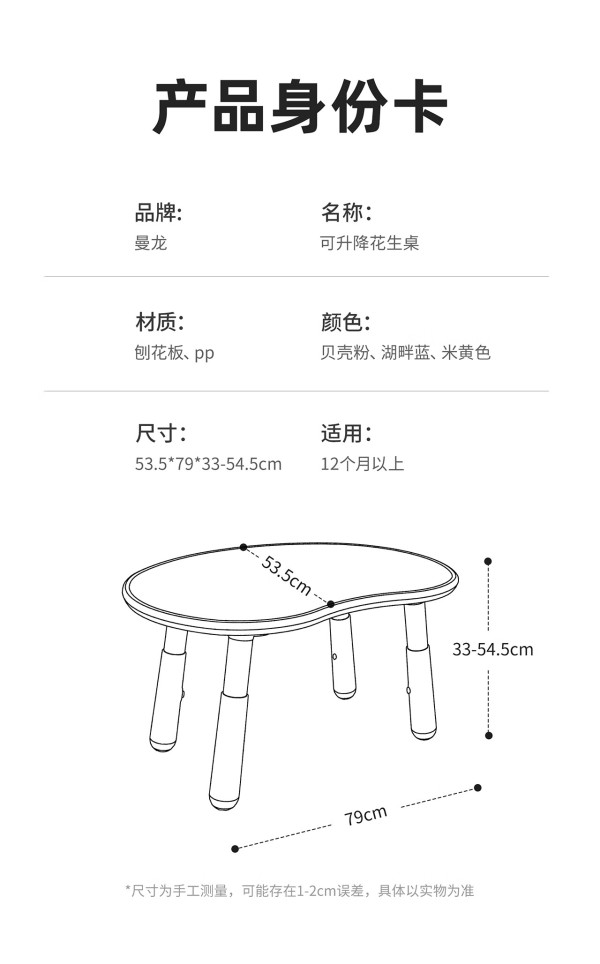 产品身份卡

品牌:
曼龙

名称:
可升降花生桌

材质:
刨花板、pp

颜色:
贝壳粉、湖畔蓝、米黄色

尺寸:
53.5*79*33-54.5cm

适用:
12个月以上

53.5cm

33-54.5cm

79cm

*尺寸为手工测量，可能存在1-2cm误差，具体以实物为准